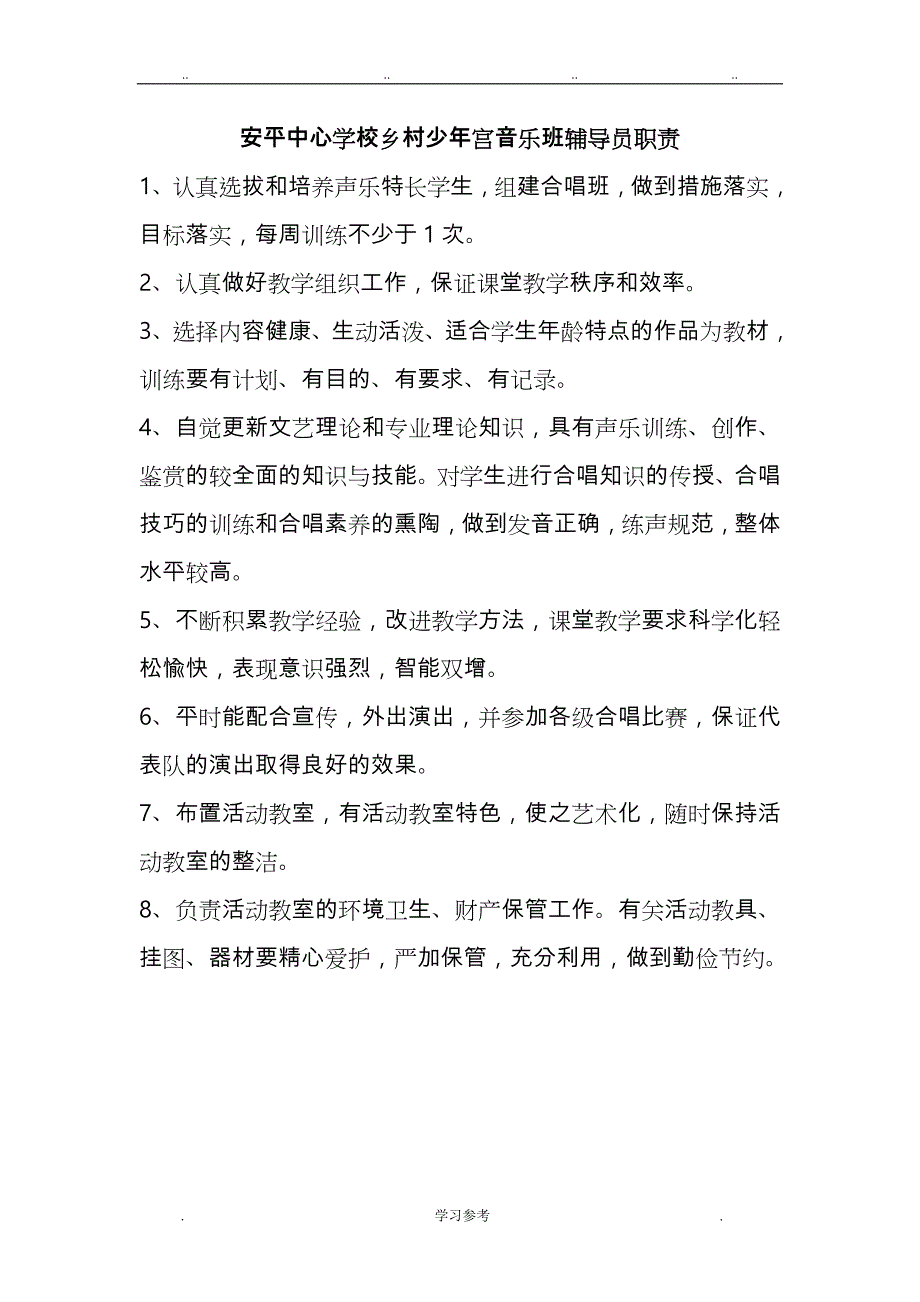 .. .. .. ..

安平中心学校乡村少年宫音乐班辅导员职责

1、认真选拔和培养声乐特长学生，组建合唱班，做到措施落实，目标落实，每周训练不少于 1 次。

2、认真做好教学组织工作，保证课堂教学秩序和效率。

3、选择内容健康、生动活泼、适合学生年龄特点的作品为教材，训练要有计划、有目的、有要求、有记录。

4、自觉更新文艺理论和专业理论知识，具有声乐训练、创作、鉴赏的较全面的知识与技能。对学生进行合唱知识的传授、合唱技巧的训练和合唱素养的熏陶，做到发音正确，练声规范，整体水平较高。

5、不断积累教学经验，改进教学方法，课堂教学要求科学化轻松愉快，表现意识强烈，智能双增。

6、平时能配合宣传，外出演出，并参加各级合唱比赛，保证代表队的演出取得良好的效果。

7、布置活动教室，有活动教室特色，使之艺术化，随时保持活动教室的整洁。

8、负责活动教室的环境卫生、财产保管工作。有关活动教具、挂图、器材要精心爱护，严加保管，充分利用，做到勤俭节约。

. 学习参考 .